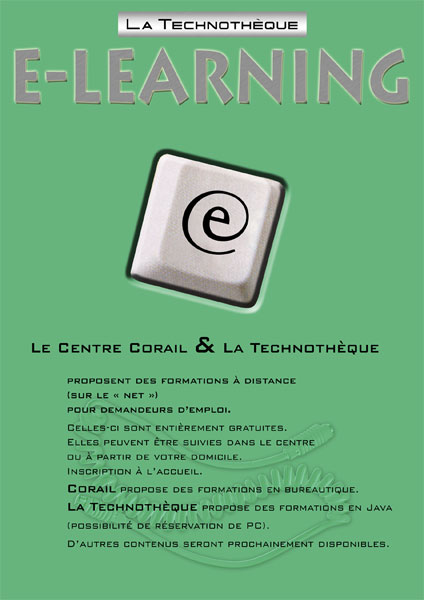 La Technothèque

E-LEARNING

e

Le Centre Corail & La Technothèque

proposent des formations à distance (sur le « net ») pour demandeurs d'emploi.

Celles-ci sont entièrement gratuites. Elles peuvent être suivies dans le centre ou à partir de votre domicile. Inscription à l'accueil.

Corail propose des formations en bureautique.

La Technothèque propose des formations en Java (possibilité de réservation de PC).

D'autres contenus seront prochainement disponibles.